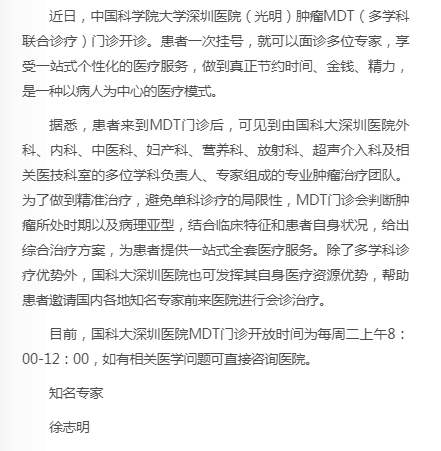 近日，中国科学院大学深圳医院（光明）肿瘤MDT（多学科联合诊疗）门诊开诊。患者一次挂号，就可以面诊多位专家，享受一站式个性化的医疗服务，做到真正节约时间、金钱、精力，是一种以病人为中心的医疗模式。

据悉，患者来到MDT门诊后，可见到由国科大深圳医院外科、内科、中医科、妇产科、营养科、放射科、超声介入科及相关医技科室的多位学科负责人、专家组成的专业肿瘤治疗团队。为了做到精准治疗，避免单科诊疗的局限性，MDT门诊会判断肿瘤所处时期以及病理亚型，结合临床特征和患者自身状况，给出综合治疗方案，为患者提供一站式全套医疗服务。除了多学科诊疗优势外，国科大深圳医院也可发挥其自身医疗资源优势，帮助患者邀请国内各地知名专家前来医院进行会诊治疗。

目前，国科大深圳医院MDT门诊开放时间为每周二上午8：00-12：00，如有相关医学问题可直接咨询医院。

知名专家

徐志明